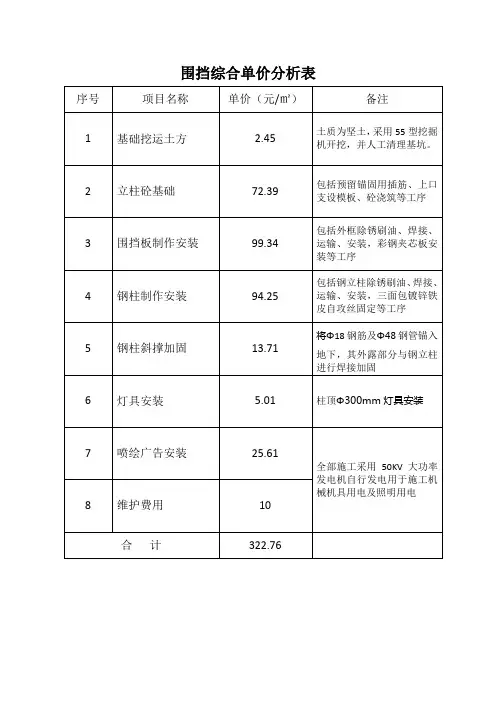 围挡综合单价分析表

| 序号 | 项目名称 | 单价（元/㎡） | 备注 |
|---|---|---|---|
| 1 | 基础挖运土方 | 2.45 | 土质为坚土，采用 55 型挖掘机开挖，并人工清理基坑。 |
| 2 | 立柱砼基础 | 72.39 | 包括预留锚固用插筋、上口支设模板、砼浇筑等工序 |
| 3 | 围挡板制作安装 | 99.34 | 包括外框除锈刷油、焊接、运输、安装，彩钢夹芯板安装等工序 |
| 4 | 钢柱制作安装 | 94.25 | 包括钢立柱除锈刷油、焊接、运输、安装，三面包镀锌铁皮自攻丝固定等工序 |
| 5 | 钢柱斜撑加固 | 13.71 | 将Φ18 钢筋及Φ48 钢管锚入地下，其外露部分与钢立柱进行焊接加固 |
| 6 | 灯具安装 | 5.01 | 柱顶Φ300mm 灯具安装 |
| 7 | 喷绘广告安装 | 25.61 | 全部施工采用 50KV 大功率发电机自行发电用于施工机械机具用电及照明用电 |
| 8 | 维护费用 | 10 | |
| 合 计 | | 322.76 | |